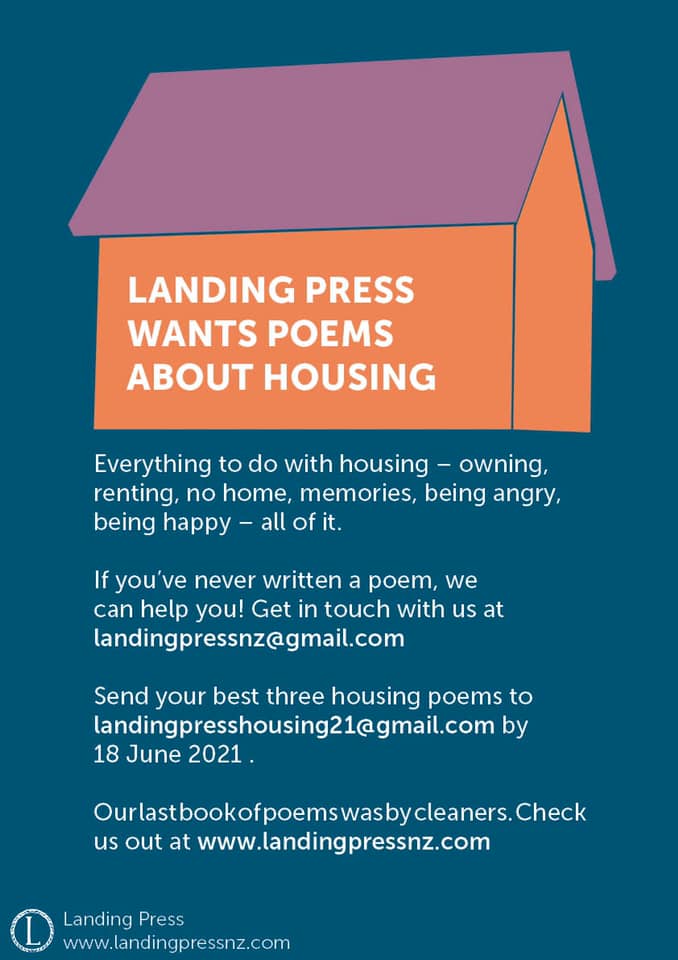 LANDING PRESS
WANTS POEMS
ABOUT HOUSING

Everything to do with housing – owning, renting, no home, memories, being angry, being happy – all of it.

If you've never written a poem, we can help you! Get in touch with us at landingpressnz@gmail.com

Send your best three housing poems to landingpresshousing21@gmail.com by 18 June 2021 .

Our last book of poems was by cleaners. Check us out at www.landingpressnz.com

L
Landing Press
www.landingpressnz.com